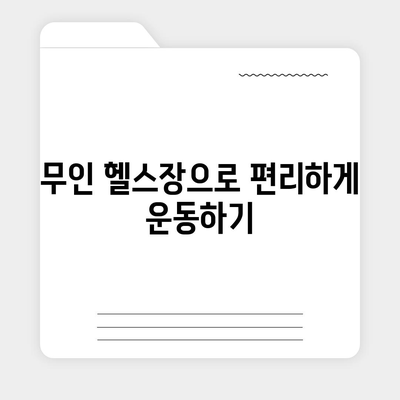 무인 헬스장으로 편리하게 운동하기